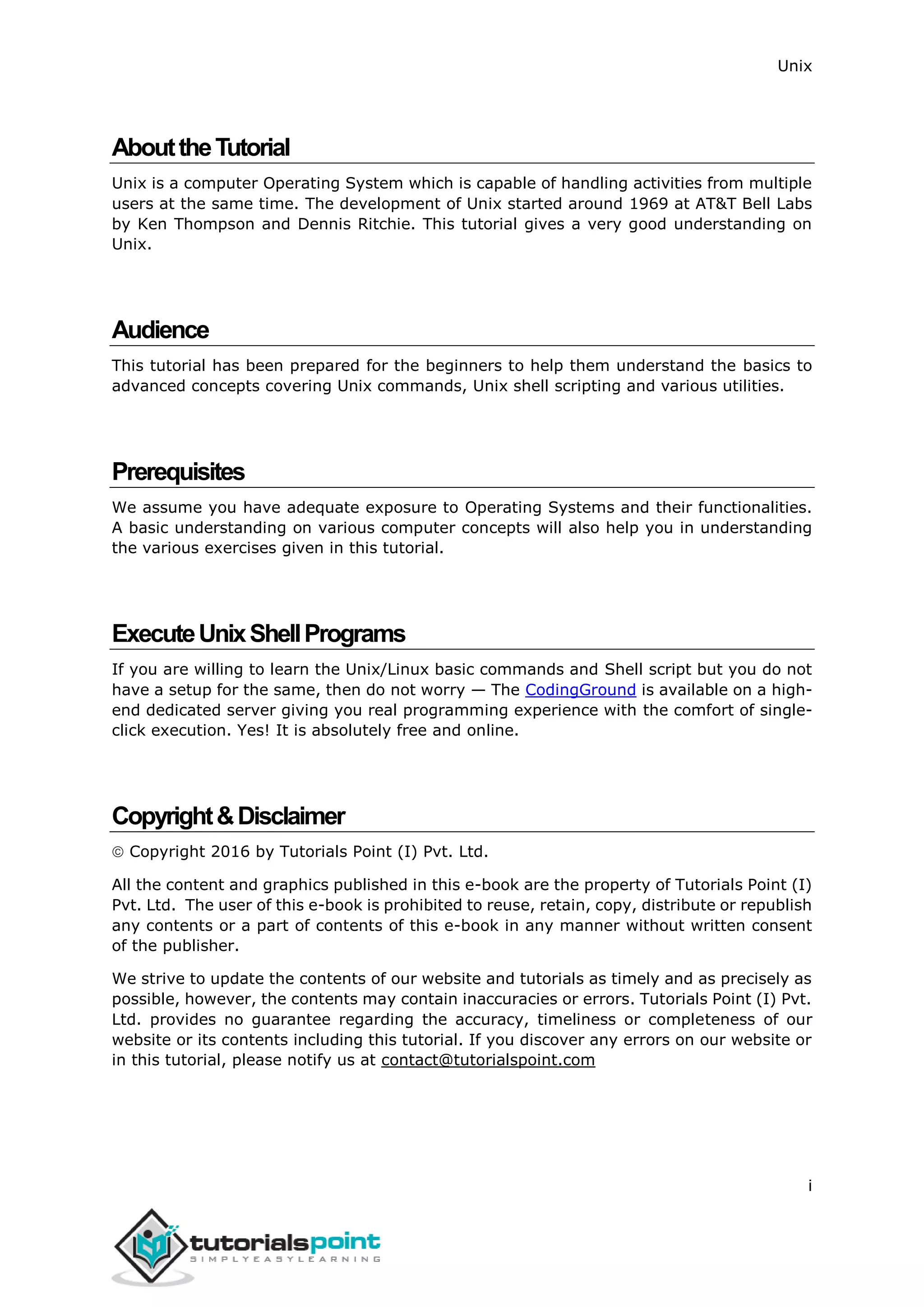 Unix

About the Tutorial

Unix is a computer Operating System which is capable of handling activities from multiple users at the same time. The development of Unix started around 1969 at AT&T Bell Labs by Ken Thompson and Dennis Ritchie. This tutorial gives a very good understanding on Unix.

Audience

This tutorial has been prepared for the beginners to help them understand the basics to advanced concepts covering Unix commands, Unix shell scripting and various utilities.

Prerequisites

We assume you have adequate exposure to Operating Systems and their functionalities. A basic understanding on various computer concepts will also help you in understanding the various exercises given in this tutorial.

Execute Unix Shell Programs

If you are willing to learn the Unix/Linux basic commands and Shell script but you do not have a setup for the same, then do not worry — The CodingGround is available on a high-end dedicated server giving you real programming experience with the comfort of single-click execution. Yes! It is absolutely free and online.

Copyright & Disclaimer

© Copyright 2016 by Tutorials Point (I) Pvt. Ltd.

All the content and graphics published in this e-book are the property of Tutorials Point (I) Pvt. Ltd. The user of this e-book is prohibited to reuse, retain, copy, distribute or republish any contents or a part of contents of this e-book in any manner without written consent of the publisher.

We strive to update the contents of our website and tutorials as timely and as precisely as possible, however, the contents may contain inaccuracies or errors. Tutorials Point (I) Pvt. Ltd. provides no guarantee regarding the accuracy, timeliness or completeness of our website or its contents including this tutorial. If you discover any errors on our website or in this tutorial, please notify us at contact@tutorialspoint.com

i

tutorialspoint
SIMPLYEASYLEARNING